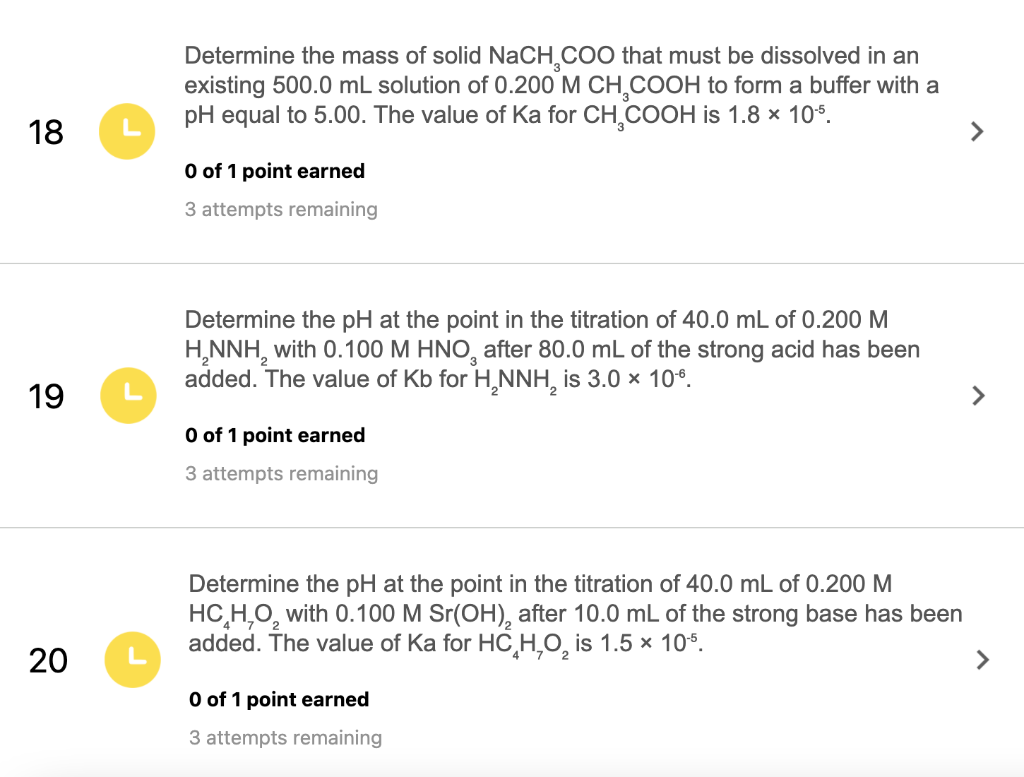 18

Determine the mass of solid $NaCH_3COO$ that must be dissolved in an existing 500.0 mL solution of 0.200 M $CH_3COOH$ to form a buffer with a pH equal to 5.00. The value of Ka for $CH_3COOH$ is $1.8 \times 10^{-5}$.

0 of 1 point earned

3 attempts remaining

19

Determine the pH at the point in the titration of 40.0 mL of 0.200 M $H_2NNH_2$ with 0.100 M $HNO_3$ after 80.0 mL of the strong acid has been added. The value of Kb for $H_2NNH_2$ is $3.0 \times 10^{-6}$.

0 of 1 point earned

3 attempts remaining

20

Determine the pH at the point in the titration of 40.0 mL of 0.200 M $HC_4H_7O_2$ with 0.100 M $Sr(OH)_2$ after 10.0 mL of the strong base has been added. The value of Ka for $HC_4H_7O_2$ is $1.5 \times 10^{-5}$.

0 of 1 point earned

3 attempts remaining